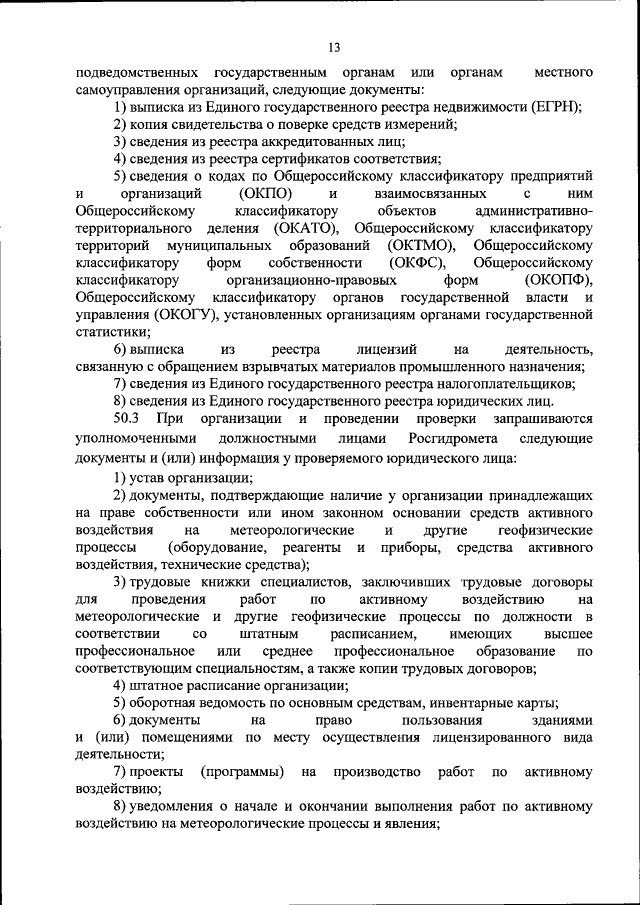 13

подведомственных государственным органам или органам местного самоуправления организаций, следующие документы:

1) выписка из Единого государственного реестра недвижимости (ЕГРН);

2) копия свидетельства о поверке средств измерений;

3) сведения из реестра аккредитованных лиц;

4) сведения из реестра сертификатов соответствия;

5) сведения о кодах по Общероссийскому классификатору предприятий и организаций (ОКПО) и взаимосвязанных с ним Общероссийскому классификатору объектов административно-территориального деления (ОКАТО), Общероссийскому классификатору территорий муниципальных образований (ОКТМО), Общероссийскому классификатору форм собственности (ОКФС), Общероссийскому классификатору организационно-правовых форм (ОКОПФ), Общероссийскому классификатору органов государственной власти и управления (ОКОГУ), установленных организациям органами государственной статистики;

6) выписка из реестра лицензий на деятельность, связанную с обращением взрывчатых материалов промышленного назначения;

7) сведения из Единого государственного реестра налогоплательщиков;

8) сведения из Единого государственного реестра юридических лиц.

50.3 При организации и проведении проверки запрашиваются уполномоченными должностными лицами Росгидромета следующие документы и (или) информация у проверяемого юридического лица:

1) устав организации;

2) документы, подтверждающие наличие у организации принадлежащих на праве собственности или ином законном основании средств активного воздействия на метеорологические и другие геофизические процессы (оборудование, реагенты и приборы, средства активного воздействия, технические средства);

3) трудовые книжки специалистов, заключивших трудовые договоры для проведения работ по активному воздействию на метеорологические и другие геофизические процессы по должности в соответствии со штатным расписанием, имеющих высшее профессиональное или среднее профессиональное образование по соответствующим специальностям, а также копии трудовых договоров;

4) штатное расписание организации;

5) оборотная ведомость по основным средствам, инвентарные карты;

6) документы на право пользования зданиями и (или) помещениями по месту осуществления лицензированного вида деятельности;

7) проекты (программы) на производство работ по активному воздействию;

8) уведомления о начале и окончании выполнения работ по активному воздействию на метеорологические процессы и явления;